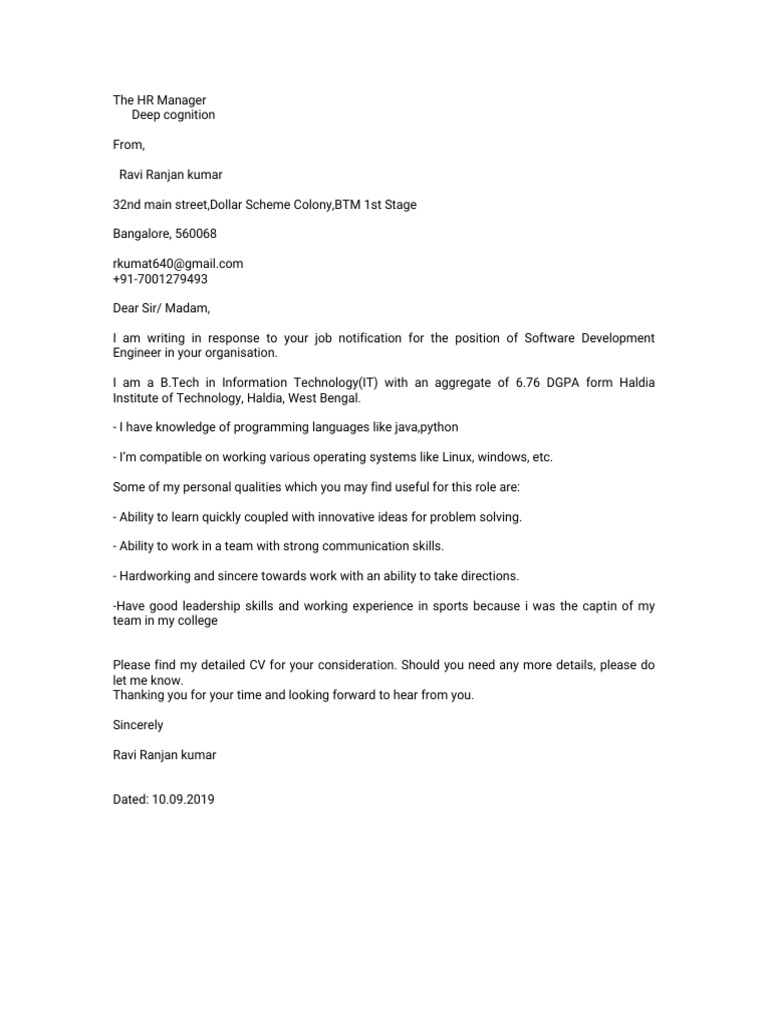 The HR Manager
Deep cognition

From,

Ravi Ranjan kumar

32nd main street,Dollar Scheme Colony,BTM 1st Stage

Bangalore, 560068

rkumat640@gmail.com
+91-7001279493

Dear Sir/ Madam,

I am writing in response to your job notification for the position of Software Development Engineer in your organisation.

I am a B.Tech in Information Technology(IT) with an aggregate of 6.76 DGPA form Haldia Institute of Technology, Haldia, West Bengal.

- I have knowledge of programming languages like java,python

- I'm compatible on working various operating systems like Linux, windows, etc.

Some of my personal qualities which you may find useful for this role are:

- Ability to learn quickly coupled with innovative ideas for problem solving.

- Ability to work in a team with strong communication skills.

- Hardworking and sincere towards work with an ability to take directions.

-Have good leadership skills and working experience in sports because i was the captin of my team in my college

Please find my detailed CV for your consideration. Should you need any more details, please do let me know.
Thanking you for your time and looking forward to hear from you.

Sincerely

Ravi Ranjan kumar

Dated: 10.09.2019